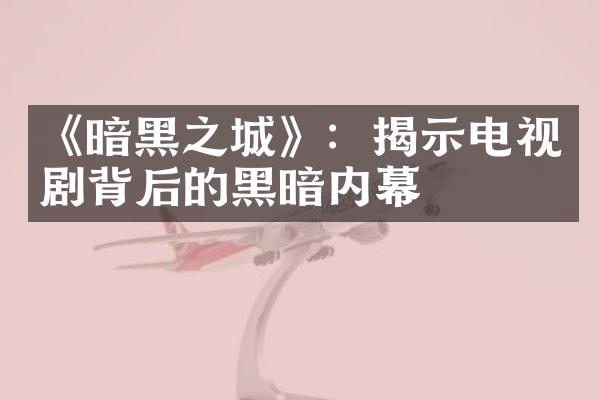 《暗黑之城》：揭示电视剧背后的黑暗内幕